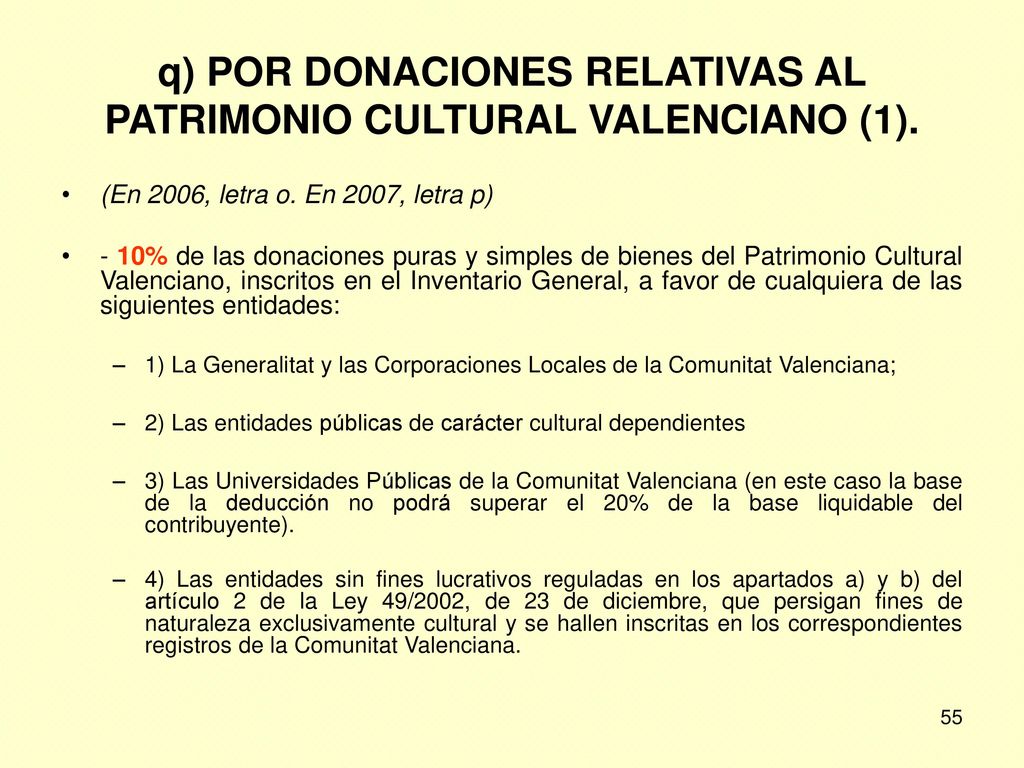 q) POR DONACIONES RELATIVAS AL PATRIMONIO CULTURAL VALENCIANO (1).

• (En 2006, letra o. En 2007, letra p)

• - 10% de las donaciones puras y simples de bienes del Patrimonio Cultural Valenciano, inscritos en el Inventario General, a favor de cualquiera de las siguientes entidades:

– 1) La Generalitat y las Corporaciones Locales de la Comunitat Valenciana;

– 2) Las entidades públicas de carácter cultural dependientes

– 3) Las Universidades Públicas de la Comunitat Valenciana (en este caso la base de la deducción no podrá superar el 20% de la base liquidable del contribuyente).

– 4) Las entidades sin fines lucrativos reguladas en los apartados a) y b) del artículo 2 de la Ley 49/2002, de 23 de diciembre, que persigan fines de naturaleza exclusivamente cultural y se hallen inscritas en los correspondientes registros de la Comunitat Valenciana.

55